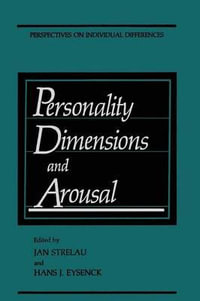 PERSPECTIVES ON INDIVIDUAL DIFFERENCES

Personality Dimensions and Arousal

Edited by
JAN STRELAU
and
HANS J. EYSENCK